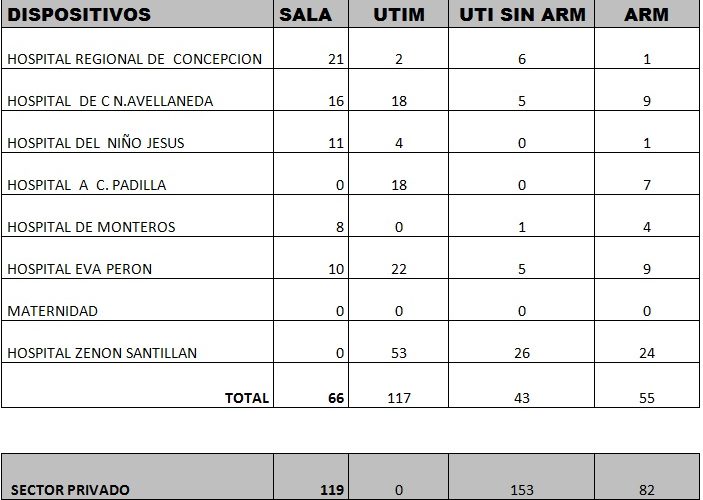 | DISPOSITIVOS | SALA | UTIM | UTI SIN ARM | ARM |
|---|---|---|---|---|
| HOSPITAL REGIONAL DE CONCEPCION | 21 | 2 | 6 | 1 |
| HOSPITAL DE C N.AVELLANEDA | 16 | 18 | 5 | 9 |
| HOSPITAL DEL NIÑO JESUS | 11 | 4 | 0 | 1 |
| HOSPITAL A C. PADILLA | 0 | 18 | 0 | 7 |
| HOSPITAL DE MONTEROS | 8 | 0 | 1 | 4 |
| HOSPITAL EVA PERON | 10 | 22 | 5 | 9 |
| MATERNIDAD | 0 | 0 | 0 | 0 |
| HOSPITAL ZENON SANTILLAN | 0 | 53 | 26 | 24 |
| TOTAL | 66 | 117 | 43 | 55 |

| SECTOR PRIVADO | 119 | 0 | 153 | 82 |
|---|---|---|---|---|